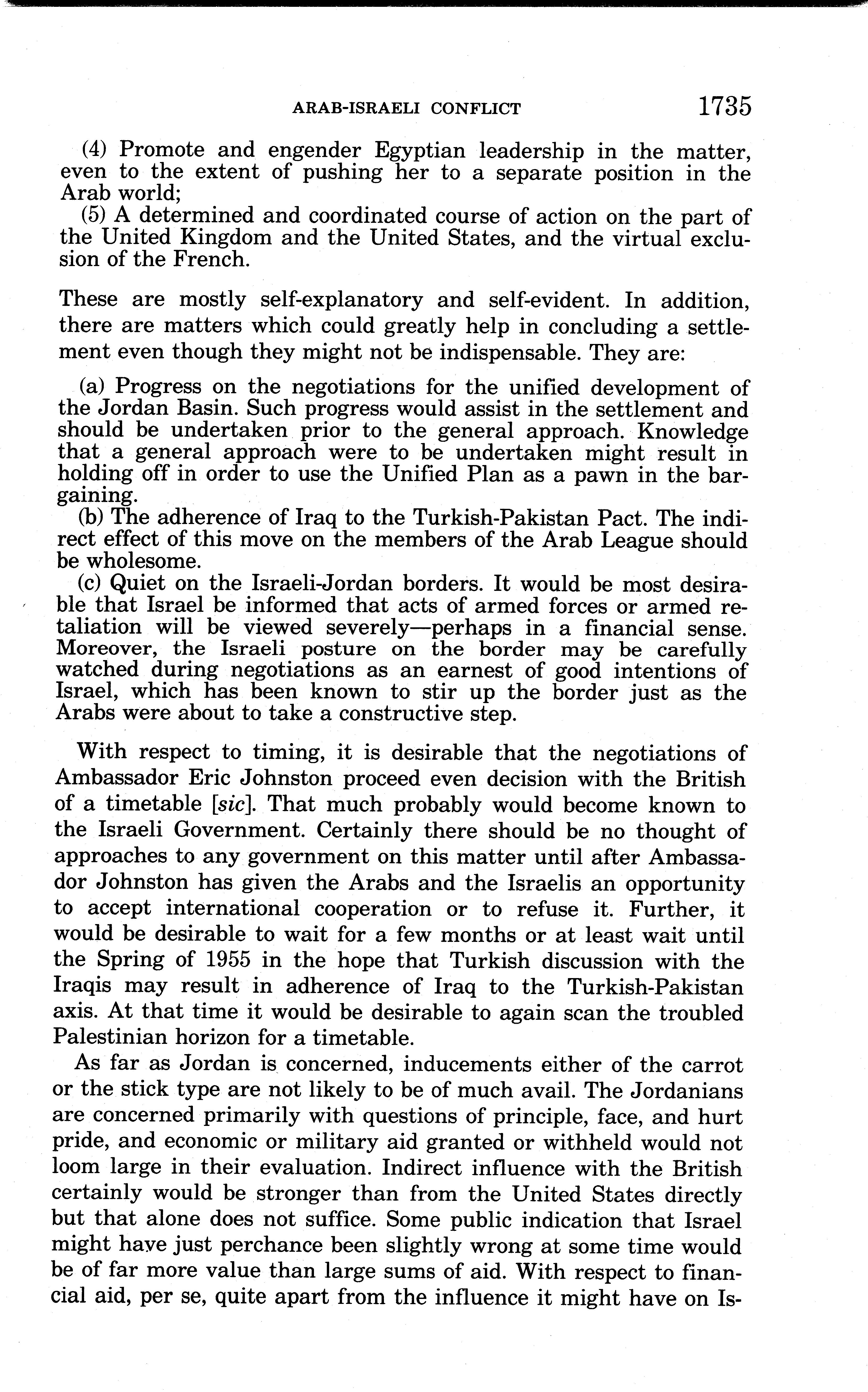 ARAB-ISRAELI CONFLICT 1735

(4) Promote and engender Egyptian leadership in the matter, even to the extent of pushing her to a separate position in the Arab world;
(5) A determined and coordinated course of action on the part of the United Kingdom and the United States, and the virtual exclusion of the French.

These are mostly self-explanatory and self-evident. In addition, there are matters which could greatly help in concluding a settlement even though they might not be indispensable. They are:

(a) Progress on the negotiations for the unified development of the Jordan Basin. Such progress would assist in the settlement and should be undertaken prior to the general approach. Knowledge that a general approach were to be undertaken might result in holding off in order to use the Unified Plan as a pawn in the bargaining.
(b) The adherence of Iraq to the Turkish-Pakistan Pact. The indirect effect of this move on the members of the Arab League should be wholesome.
(c) Quiet on the Israeli-Jordan borders. It would be most desirable that Israel be informed that acts of armed forces or armed retaliation will be viewed severely—perhaps in a financial sense. Moreover, the Israeli posture on the border may be carefully watched during negotiations as an earnest of good intentions of Israel, which has been known to stir up the border just as the Arabs were about to take a constructive step.

With respect to timing, it is desirable that the negotiations of Ambassador Eric Johnston proceed even decision with the British of a timetable [sic]. That much probably would become known to the Israeli Government. Certainly there should be no thought of approaches to any government on this matter until after Ambassador Johnston has given the Arabs and the Israelis an opportunity to accept international cooperation or to refuse it. Further, it would be desirable to wait for a few months or at least wait until the Spring of 1955 in the hope that Turkish discussion with the Iraqis may result in adherence of Iraq to the Turkish-Pakistan axis. At that time it would be desirable to again scan the troubled Palestinian horizon for a timetable.

As far as Jordan is concerned, inducements either of the carrot or the stick type are not likely to be of much avail. The Jordanians are concerned primarily with questions of principle, face, and hurt pride, and economic or military aid granted or withheld would not loom large in their evaluation. Indirect influence with the British certainly would be stronger than from the United States directly but that alone does not suffice. Some public indication that Israel might have just perchance been slightly wrong at some time would be of far more value than large sums of aid. With respect to financial aid, per se, quite apart from the influence it might have on Is-